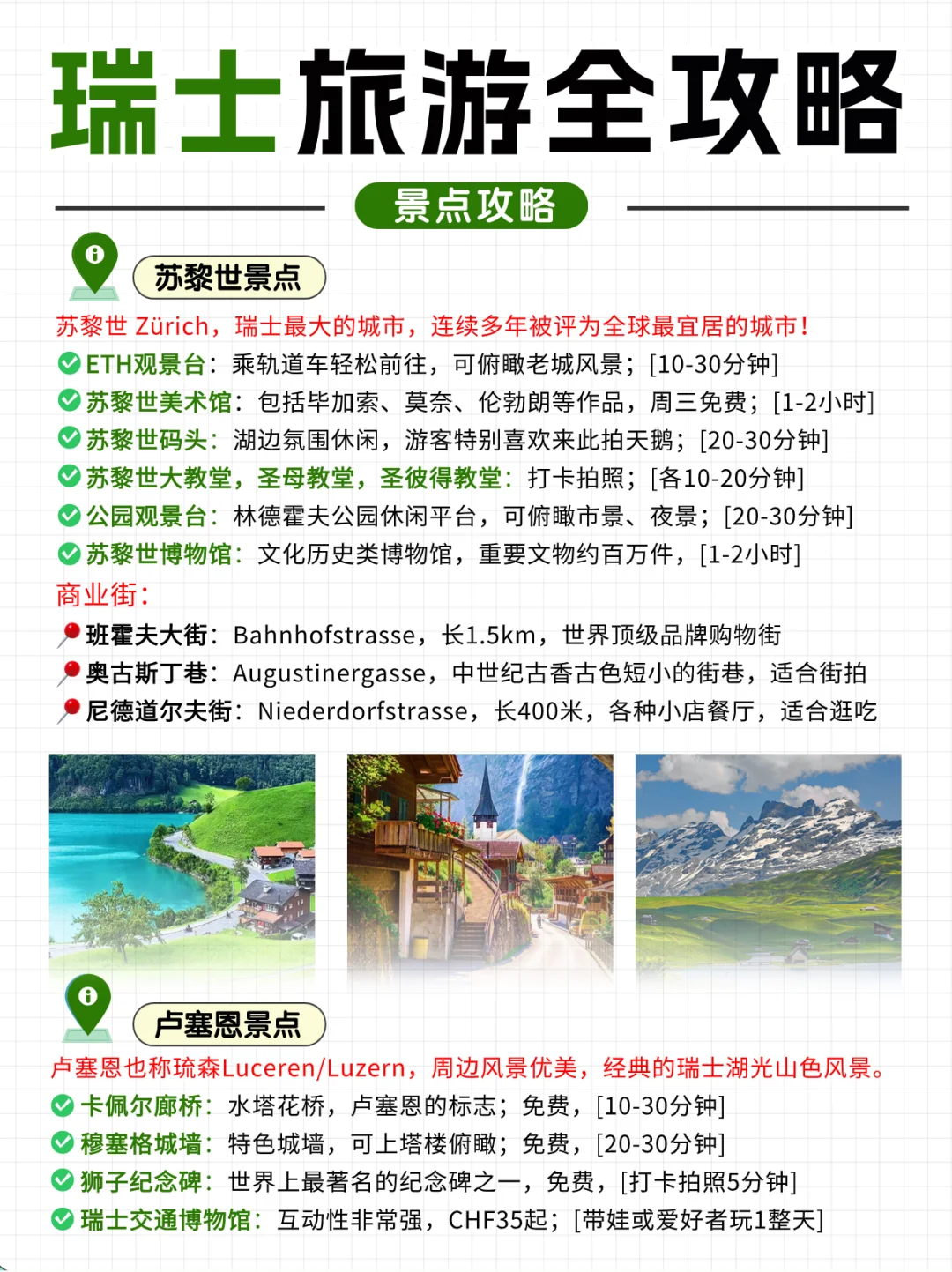 瑞士旅游全攻略

景点攻略

苏黎世景点

苏黎世 Zürich，瑞士最大的城市，连续多年被评为全球最宜居的城市！
ETH观景台：乘轨道车轻松前往，可俯瞰老城风景；[10-30分钟]
苏黎世美术馆：包括毕加索、莫奈、伦勃朗等作品，周三免费；[1-2小时]
苏黎世码头：湖边氛围休闲，游客特别喜欢来此拍天鹅；[20-30分钟]
苏黎世大教堂，圣母教堂，圣彼得教堂：打卡拍照；[各10-20分钟]
公园观景台：林德霍夫公园休闲平台，可俯瞰市景、夜景；[20-30分钟]
苏黎世博物馆：文化历史类博物馆，重要文物约百万件，[1-2小时]

商业街：
班霍夫大街：Bahnhofstrasse，长1.5km，世界顶级品牌购物街
奥古斯丁巷：Augustinergasse，中世纪古香古色短小的街巷，适合街拍
尼德道尔夫街：Niederdorfstrasse，长400米，各种小店餐厅，适合逛吃

卢塞恩景点

卢塞恩也称琉森Luceren/Luzern，周边风景优美，经典的瑞士湖光山色风景。
卡佩尔廊桥：水塔花桥，卢塞恩的标志；免费，[10-30分钟]
穆塞格城墙：特色城墙，可上塔楼俯瞰；免费，[20-30分钟]
狮子纪念碑：世界上最著名的纪念碑之一，免费，[打卡拍照5分钟]
瑞士交通博物馆：互动性非常强，CHF35起；[带娃或爱好者玩1整天]